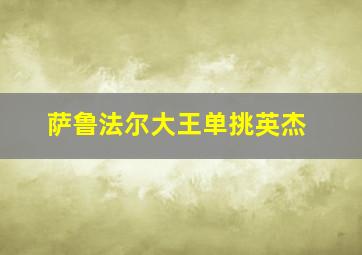 萨鲁法尔大王单挑英杰